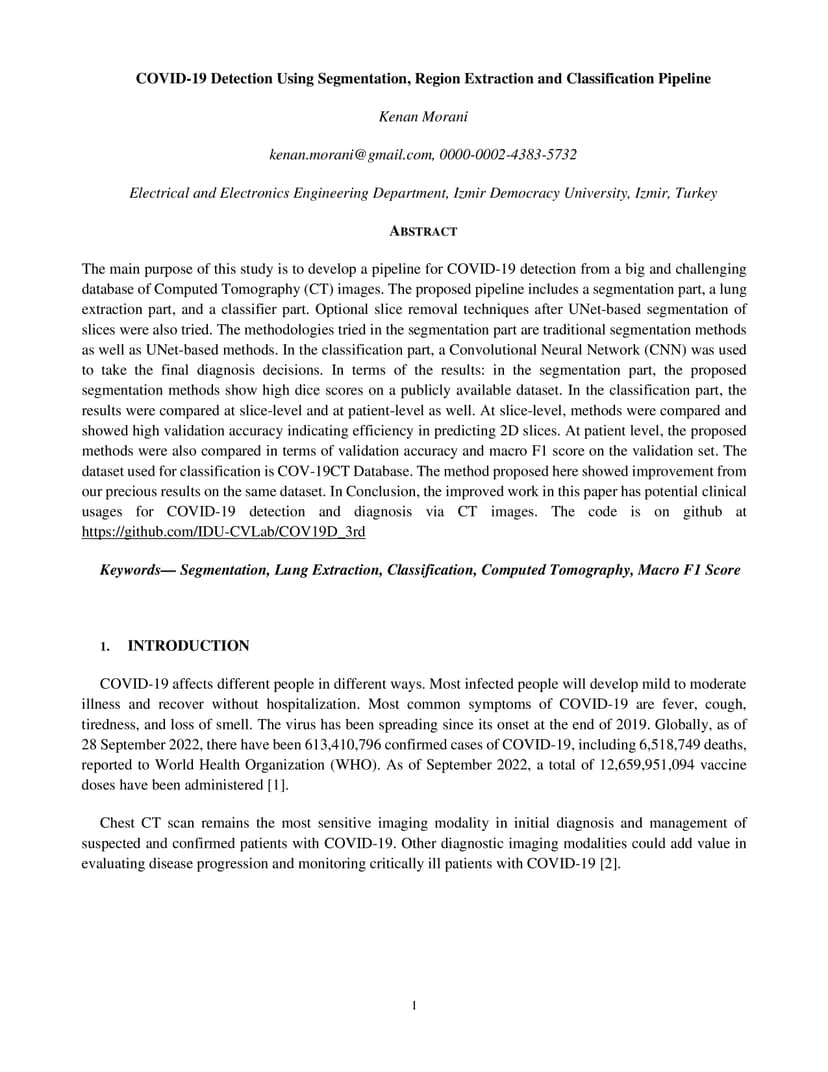 COVID-19 Detection Using Segmentation, Region Extraction and Classification Pipeline

Kenan Morani

kenan.morani@gmail.com, 0000-0002-4383-5732

Electrical and Electronics Engineering Department, Izmir Democracy University, Izmir, Turkey

ABSTRACT

The main purpose of this study is to develop a pipeline for COVID-19 detection from a big and challenging database of Computed Tomography (CT) images. The proposed pipeline includes a segmentation part, a lung extraction part, and a classifier part. Optional slice removal techniques after UNet-based segmentation of slices were also tried. The methodologies tried in the segmentation part are traditional segmentation methods as well as UNet-based methods. In the classification part, a Convolutional Neural Network (CNN) was used to take the final diagnosis decisions. In terms of the results: in the segmentation part, the proposed segmentation methods show high dice scores on a publicly available dataset. In the classification part, the results were compared at slice-level and at patient-level as well. At slice-level, methods were compared and showed high validation accuracy indicating efficiency in predicting 2D slices. At patient level, the proposed methods were also compared in terms of validation accuracy and macro F1 score on the validation set. The dataset used for classification is COV-19CT Database. The method proposed here showed improvement from our precious results on the same dataset. In Conclusion, the improved work in this paper has potential clinical usages for COVID-19 detection and diagnosis via CT images. The code is on github at https://github.com/IDU-CVLab/COV19D_3rd

Keywords— Segmentation, Lung Extraction, Classification, Computed Tomography, Macro F1 Score

1. INTRODUCTION

COVID-19 affects different people in different ways. Most infected people will develop mild to moderate illness and recover without hospitalization. Most common symptoms of COVID-19 are fever, cough, tiredness, and loss of smell. The virus has been spreading since its onset at the end of 2019. Globally, as of 28 September 2022, there have been 613,410,796 confirmed cases of COVID-19, including 6,518,749 deaths, reported to World Health Organization (WHO). As of September 2022, a total of 12,659,951,094 vaccine doses have been administered [1].

Chest CT scan remains the most sensitive imaging modality in initial diagnosis and management of suspected and confirmed patients with COVID-19. Other diagnostic imaging modalities could add value in evaluating disease progression and monitoring critically ill patients with COVID-19 [2].

1